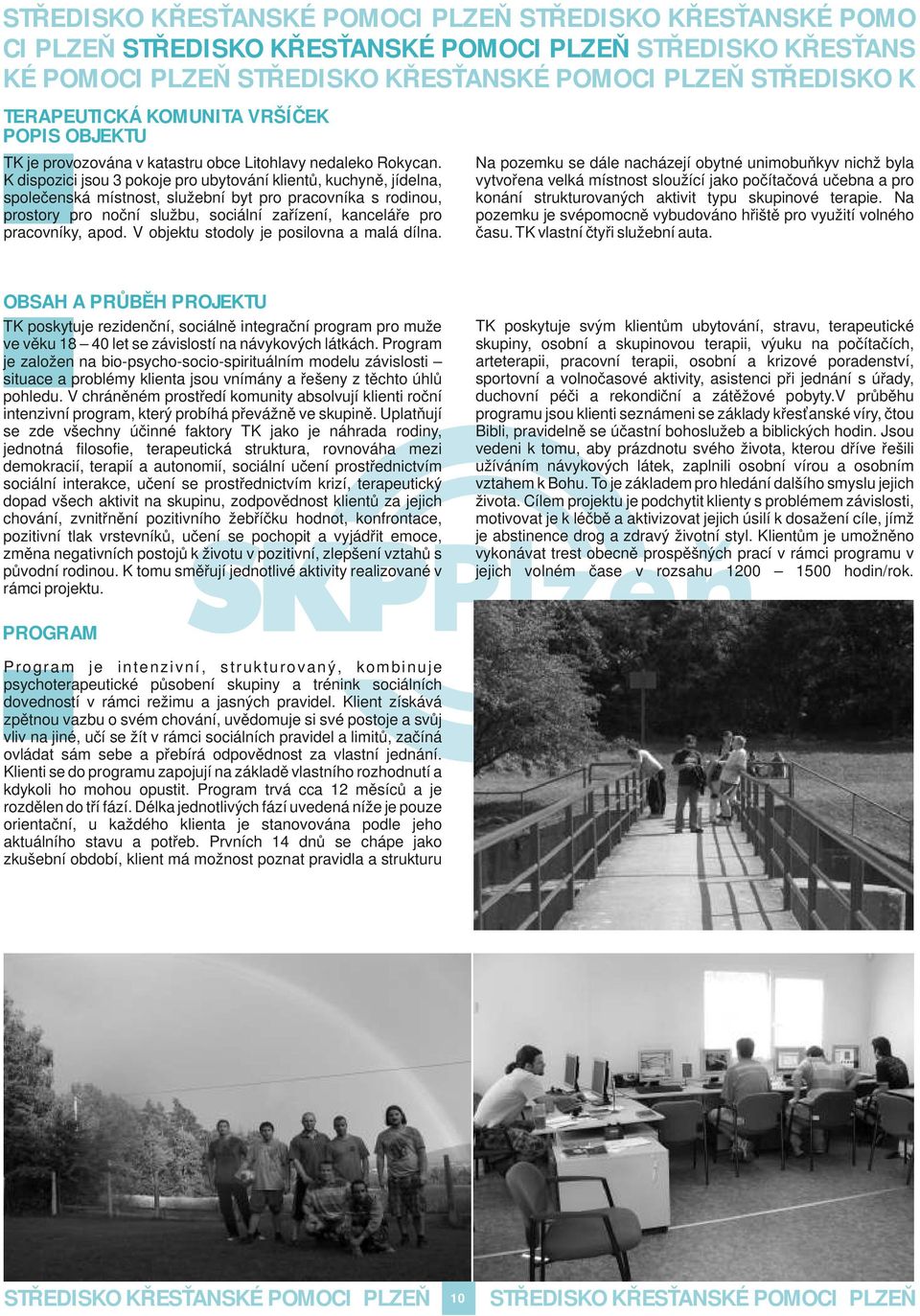 STŘEDISKO KŘESŤANSKÉ POMOCI PLZEŇ STŘEDISKO KŘESŤANSKÉ POMOCI PLZEŇ STŘEDISKO KŘESŤANSKÉ POMOCI PLZEŇ STŘEDISKO KŘESŤANSKÉ POMOCI PLZEŇ STŘEDISKO KŘESŤANSKÉ POMOCI PLZEŇ STŘEDISKO K

TERAPEUTICKÁ KOMUNITA VRŠÍČEK
POPIS OBJEKTU

TK je provozována v katastru obce Litohlavy nedaleko Rokycan. K dispozici jsou 3 pokoje pro ubytování klientů, kuchyně, jídelna, společenská místnost, služební byt pro pracovníka s rodinou, prostory pro noční službu, sociální zařízení, kanceláře pro pracovníky, apod. V objektu stodoly je posilovna a malá dílna.

Na pozemku se dále nacházejí obytné unimobuňkyv nichž byla vytvořena velká místnost sloužící jako počítačová učebna a pro konání strukturovaných aktivit typu skupinové terapie. Na pozemku je svépomocně vybudováno hřiště pro využití volného času. TK vlastní čtyři služební auta.

OBSAH A PRŮBĚH PROJEKTU

TK poskytuje rezidenční, sociálně integrační program pro muže ve věku 18 – 40 let se závislostí na návykových látkách. Program je založen na bio-psycho-socio-spirituálním modelu závislosti – situace a problémy klienta jsou vnímány a řešeny z těchto úhlů pohledu. V chráněném prostředí komunity absolvují klienti roční intenzivní program, který probíhá převážně ve skupině. Uplatňují se zde všechny účinné faktory TK jako je náhrada rodiny, jednotná filosofie, terapeutická struktura, rovnováha mezi demokracií, terapií a autonomií, sociální učení prostřednictvím sociální interakce, učení se prostřednictvím krizí, terapeutický dopad všech aktivit na skupinu, zodpovědnost klientů za jejich chování, zvnitřnění pozitivního žebříčku hodnot, konfrontace, pozitivní tlak vrstevníků, učení se pochopit a vyjádřit emoce, změna negativních postojů k životu v pozitivní, zlepšení vztahů s původní rodinou. K tomu směřují jednotlivé aktivity realizované v rámci projektu.

TK poskytuje svým klientům ubytování, stravu, terapeutické skupiny, osobní a skupinovou terapii, výuku na počítačích, arteterapii, pracovní terapii, osobní a krizové poradenství, sportovní a volnočasové aktivity, asistenci při jednání s úřady, duchovní péči a rekondiční a zátěžové pobyty.V průběhu programu jsou klienti seznámeni se základy křesťanské víry, čtou Bibli, pravidelně se účastní bohoslužeb a biblických hodin. Jsou vedeni k tomu, aby prázdnotu svého života, kterou dříve řešili užíváním návykových látek, zaplnili osobní vírou a osobním vztahem k Bohu. To je základem pro hledání dalšího smyslu jejich života. Cílem projektu je podchytit klienty s problémem závislosti, motivovat je k léčbě a aktivizovat jejich úsilí k dosažení cíle, jímž je abstinence drog a zdravý životní styl. Klientům je umožněno vykonávat trest obecně prospěšných prací v rámci programu v jejich volném čase v rozsahu 1200 – 1500 hodin/rok.

PROGRAM

Program je intenzivní, strukturovaný, kombinuje psychoterapeutické působení skupiny a trénink sociálních dovedností v rámci režimu a jasných pravidel. Klient získává zpětnou vazbu o svém chování, uvědomuje si své postoje a svůj vliv na jiné, učí se žít v rámci sociálních pravidel a limitů, začíná ovládat sám sebe a přebírá odpovědnost za vlastní jednání. Klienti se do programu zapojují na základě vlastního rozhodnutí a kdykoli ho mohou opustit. Program trvá cca 12 měsíců a je rozdělen do tří fází. Délka jednotlivých fází uvedená níže je pouze orientační, u každého klienta je stanovována podle jeho aktuálního stavu a potřeb. Prvních 14 dnů se chápe jako zkušební období, klient má možnost poznat pravidla a strukturu

SKPPlzeň

STŘEDISKO KŘESŤANSKÉ POMOCI PLZEŇ 10 STŘEDISKO KŘESŤANSKÉ POMOCI PLZEŇ